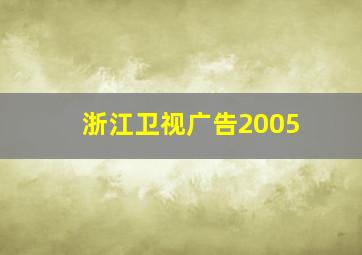 浙江卫视广告2005